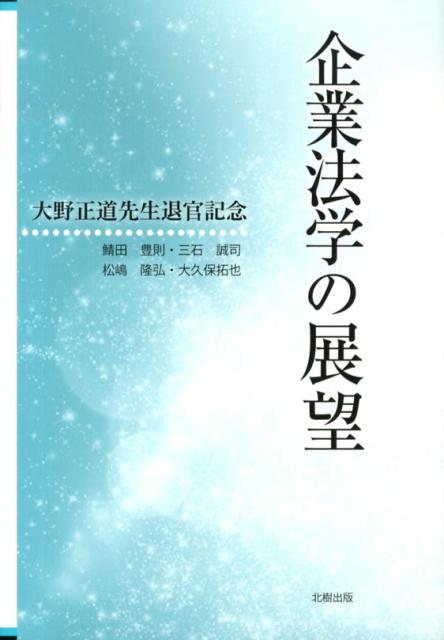 企業法学の展望

大野正道先生退官記念

鯖田　豊則・三石　誠司
松嶋　隆弘・大久保拓也

北樹出版